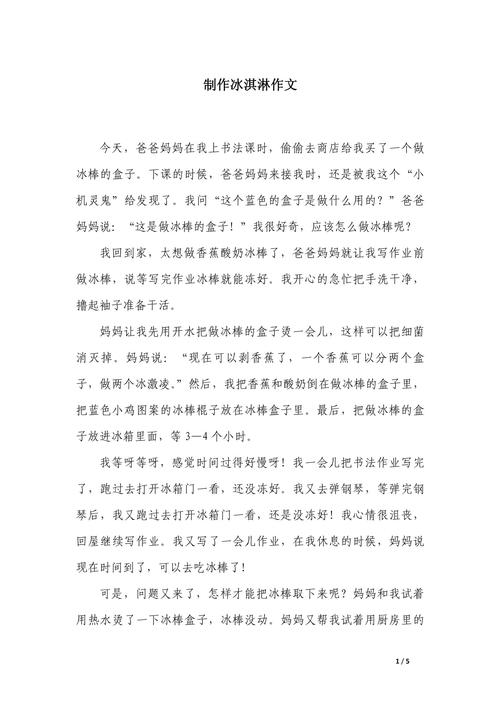 制作冰淇淋作文

今天，爸爸妈妈在我上书法课时，偷偷去商店给我买了一个做冰棒的盒子。下课的时候，爸爸妈妈来接我时，还是被我这个“小机灵鬼”给发现了。我问“这个蓝色的盒子是做什么用的？”爸爸妈妈说：“这是做冰棒的盒子！”我很好奇，应该怎么做冰棒呢？

我回到家，太想做香蕉酸奶冰棒了，爸爸妈妈就让我写作业前做冰棒，说等写完作业冰棒就能冻好。我开心的急忙把手洗干净，撸起袖子准备干活。

妈妈让我先用开水把做冰棒的盒子烫一会儿，这样可以把细菌消灭掉。妈妈说：“现在可以剥香蕉了，一个香蕉可以分两个盒子，做两个冰激凌。”然后，我把香蕉和酸奶倒在做冰棒的盒子里，把蓝色小鸡图案的冰棒棍子放在冰棒盒子里。最后，把做冰棒的盒子放进冰箱里面，等 3—4 个小时。

我等呀等呀，感觉时间过得好慢呀！我一会儿把书法作业写完了，跑过去打开冰箱门一看，还没冻好。我又去弹钢琴，等弹完钢琴后，我又跑过去打开冰箱门一看，还是没冻好！我心情很沮丧，回屋继续写作业。我又写了一会儿作业，在我休息的时候，妈妈说现在时间到了，可以去吃冰棒了！

可是，问题又来了，怎样才能把冰棒取下来呢？妈妈和我试着用热水烫了一下冰棒盒子，冰棒没动。妈妈又帮我试着用厨房里的

1 / 5